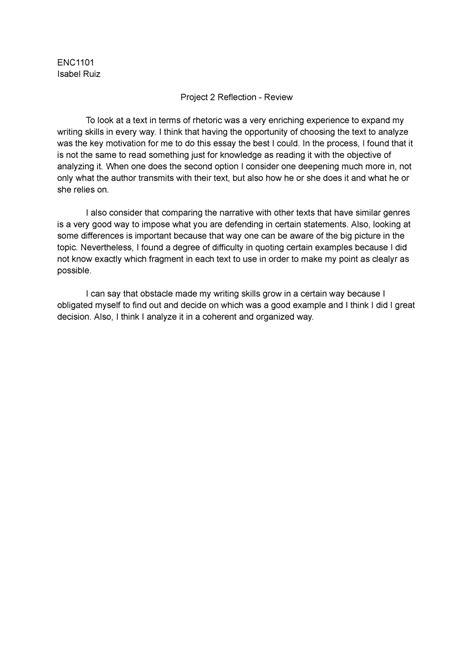 ENC1101
Isabel Ruiz

Project 2 Reflection - Review

To look at a text in terms of rhetoric was a very enriching experience to expand my writing skills in every way. I think that having the opportunity of choosing the text to analyze was the key motivation for me to do this essay the best I could. In the process, I found that it is not the same to read something just for knowledge as reading it with the objective of analyzing it. When one does the second option I consider one deepening much more in, not only what the author transmits with their text, but also how he or she does it and what he or she relies on.

I also consider that comparing the narrative with other texts that have similar genres is a very good way to impose what you are defending in certain statements. Also, looking at some differences is important because that way one can be aware of the big picture in the topic. Nevertheless, I found a degree of difficulty in quoting certain examples because I did not know exactly which fragment in each text to use in order to make my point as clealyr as possible.

I can say that obstacle made my writing skills grow in a certain way because I obligated myself to find out and decide on which was a good example and I think I did I great decision. Also, I think I analyze it in a coherent and organized way.